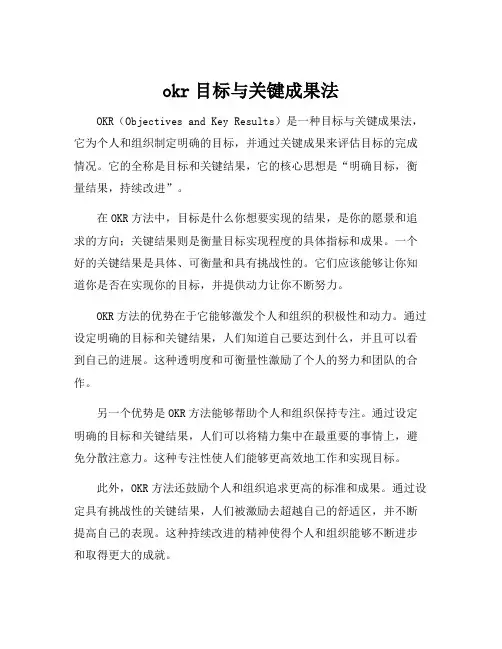 okr 目标与关键成果法

OKR（Objectives and Key Results）是一种目标与关键成果法，它为个人和组织制定明确的目标，并通过关键成果来评估目标的完成情况。它的全称是目标和关键结果，它的核心思想是“明确目标，衡量结果，持续改进”。

在 OKR 方法中，目标是什么你想要实现的结果，是你的愿景和追求的方向；关键结果则是衡量目标实现程度的具体指标和成果。一个好的关键结果是具体、可衡量和具有挑战性的。它们应该能够让你知道你是否在实现你的目标，并提供动力让你不断努力。

OKR 方法的优势在于它能够激发个人和组织的积极性和动力。通过设定明确的目标和关键结果，人们知道自己要达到什么，并且可以看到自己的进展。这种透明度和可衡量性激励了个人的努力和团队的合作。

另一个优势是 OKR 方法能够帮助个人和组织保持专注。通过设定明确的目标和关键结果，人们可以将精力集中在最重要的事情上，避免分散注意力。这种专注性使人们能够更高效地工作和实现目标。

此外，OKR 方法还鼓励个人和组织追求更高的标准和成果。通过设定具有挑战性的关键结果，人们被激励去超越自己的舒适区，并不断提高自己的表现。这种持续改进的精神使得个人和组织能够不断进步和取得更大的成就。